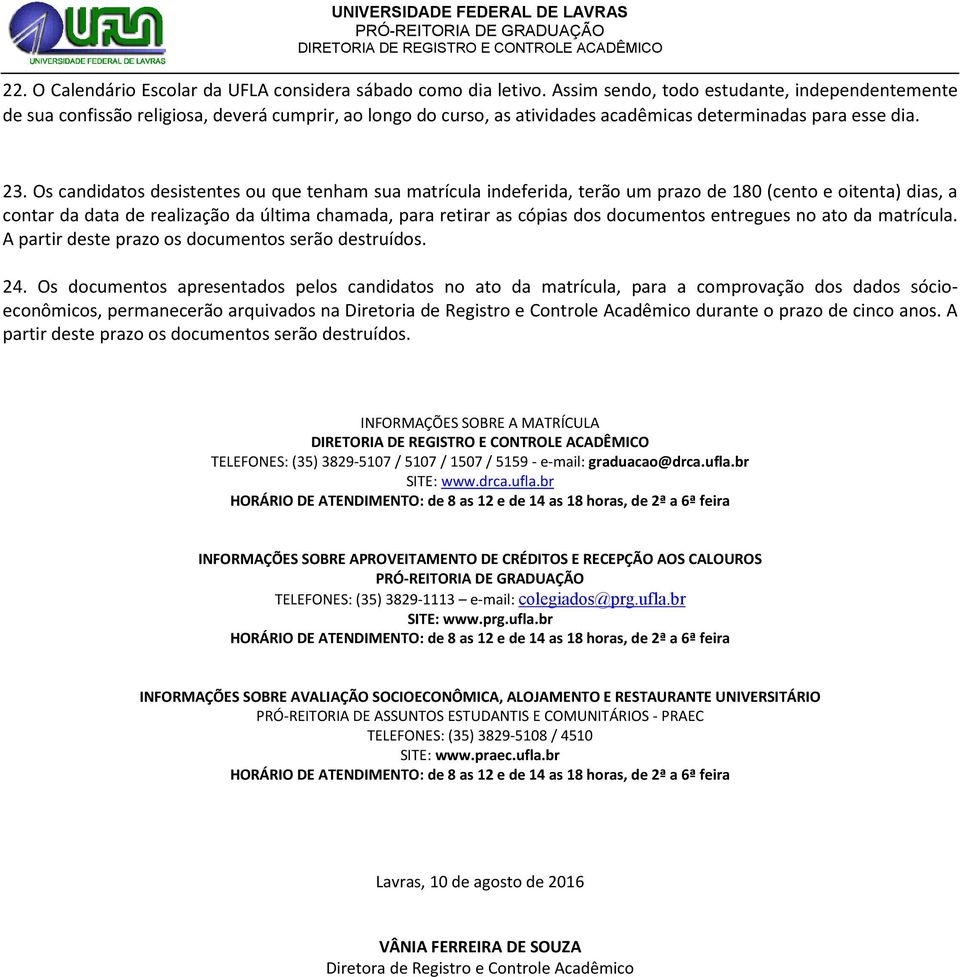 UFLA
UNIVERSIDADE FEDERAL DE LAVRAS

UNIVERSIDADE FEDERAL DE LAVRAS
PRÓ-REITORIA DE GRADUAÇÃO
DIRETORIA DE REGISTRO E CONTROLE ACADÊMICO

22. O Calendário Escolar da UFLA considera sábado como dia letivo. Assim sendo, todo estudante, independentemente de sua confissão religiosa, deverá cumprir, ao longo do curso, as atividades acadêmicas determinadas para esse dia.

23. Os candidatos desistentes ou que tenham sua matrícula indeferida, terão um prazo de 180 (cento e oitenta) dias, a contar da data de realização da última chamada, para retirar as cópias dos documentos entregues no ato da matrícula. A partir deste prazo os documentos serão destruídos.

24. Os documentos apresentados pelos candidatos no ato da matrícula, para a comprovação dos dados sócio-econômicos, permanecerão arquivados na Diretoria de Registro e Controle Acadêmico durante o prazo de cinco anos. A partir deste prazo os documentos serão destruídos.

INFORMAÇÕES SOBRE A MATRÍCULA
DIRETORIA DE REGISTRO E CONTROLE ACADÊMICO
TELEFONES: (35) 3829-5107 / 5107 / 1507 / 5159 - e-mail: graduacao@drca.ufla.br
SITE: www.drca.ufla.br
HORÁRIO DE ATENDIMENTO: de 8 as 12 e de 14 as 18 horas, de 2ª a 6ª feira

INFORMAÇÕES SOBRE APROVEITAMENTO DE CRÉDITOS E RECEPÇÃO AOS CALOUROS
PRÓ-REITORIA DE GRADUAÇÃO
TELEFONES: (35) 3829-1113 – e-mail: colegiados@prg.ufla.br
SITE: www.prg.ufla.br
HORÁRIO DE ATENDIMENTO: de 8 as 12 e de 14 as 18 horas, de 2ª a 6ª feira

INFORMAÇÕES SOBRE AVALIAÇÃO SOCIOECONÔMICA, ALOJAMENTO E RESTAURANTE UNIVERSITÁRIO
PRÓ-REITORIA DE ASSUNTOS ESTUDANTIS E COMUNITÁRIOS - PRAEC
TELEFONES: (35) 3829-5108 / 4510
SITE: www.praec.ufla.br
HORÁRIO DE ATENDIMENTO: de 8 as 12 e de 14 as 18 horas, de 2ª a 6ª feira

Lavras, 10 de agosto de 2016

VÂNIA FERREIRA DE SOUZA
Diretora de Registro e Controle Acadêmico